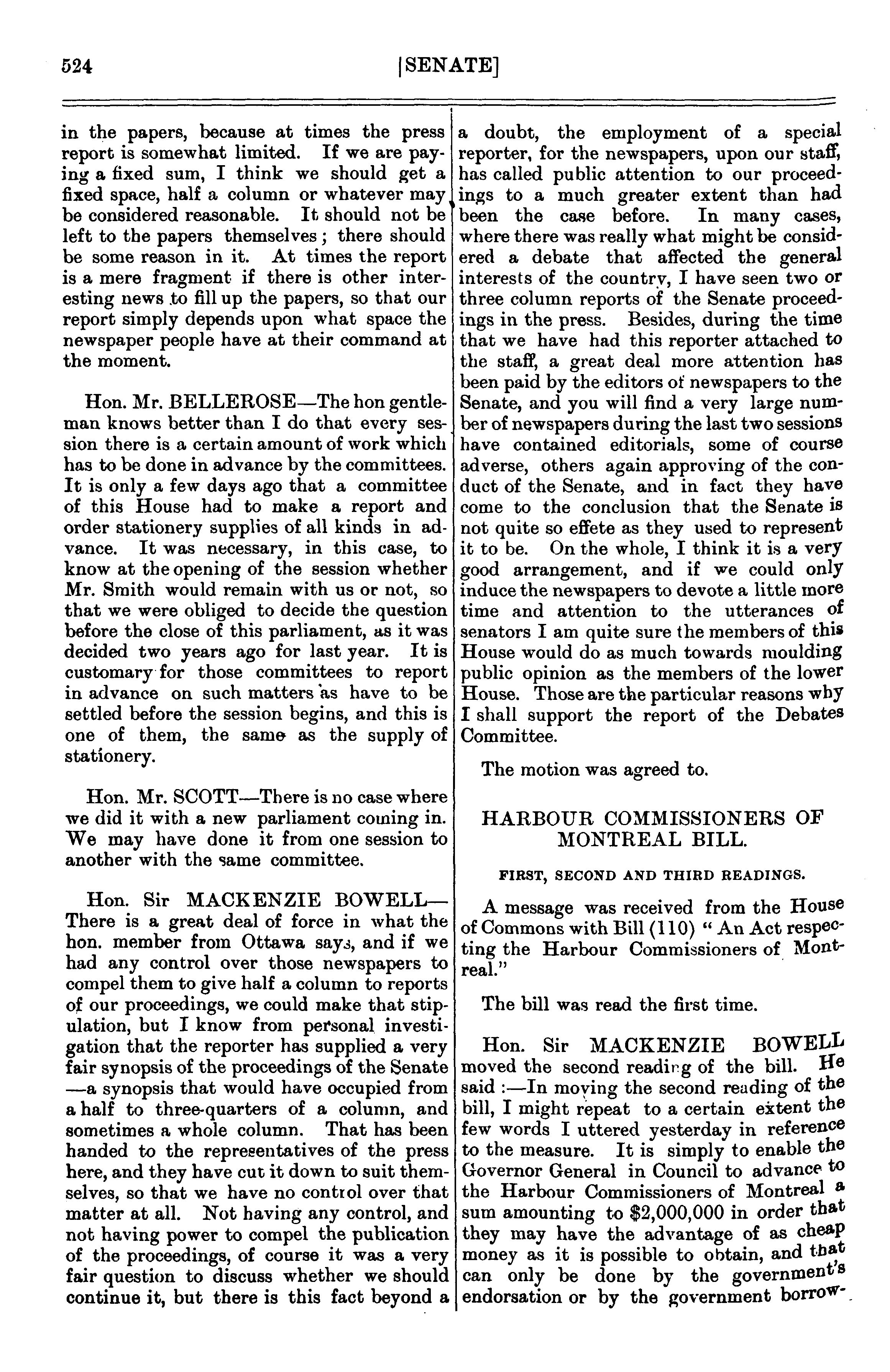 524 [SENATE]

in the papers, because at times the press report is somewhat limited. If we are paying a fixed sum, I think we should get a fixed space, half a column or whatever may be considered reasonable. It should not be left to the papers themselves; there should be some reason in it. At times the report is a mere fragment if there is other interesting news to fill up the papers, so that our report simply depends upon what space the newspaper people have at their command at the moment.

Hon. Mr. BELLEROSE—The hon gentleman knows better than I do that every session there is a certain amount of work which has to be done in advance by the committees. It is only a few days ago that a committee of this House had to make a report and order stationery supplies of all kinds in advance. It was necessary, in this case, to know at the opening of the session whether Mr. Smith would remain with us or not, so that we were obliged to decide the question before the close of this parliament, as it was decided two years ago for last year. It is customary for those committees to report in advance on such matters as have to be settled before the session begins, and this is one of them, the same as the supply of stationery.

Hon. Mr. SCOTT—There is no case where we did it with a new parliament coming in. We may have done it from one session to another with the same committee.

Hon. Sir MACKENZIE BOWELL—There is a great deal of force in what the hon. member from Ottawa says, and if we had any control over those newspapers to compel them to give half a column to reports of our proceedings, we could make that stipulation, but I know from personal investigation that the reporter has supplied a very fair synopsis of the proceedings of the Senate—a synopsis that would have occupied from a half to three-quarters of a column, and sometimes a whole column. That has been handed to the representatives of the press here, and they have cut it down to suit themselves, so that we have no control over that matter at all. Not having any control, and not having power to compel the publication of the proceedings, of course it was a very fair question to discuss whether we should continue it, but there is this fact beyond a doubt, the employment of a special reporter, for the newspapers, upon our staff, has called public attention to our proceedings to a much greater extent than had been the case before. In many cases, where there was really what might be considered a debate that affected the general interests of the country, I have seen two or three column reports of the Senate proceedings in the press. Besides, during the time that we have had this reporter attached to the staff, a great deal more attention has been paid by the editors of newspapers to the Senate, and you will find a very large number of newspapers during the last two sessions have contained editorials, some of course adverse, others again approving of the conduct of the Senate, and in fact they have come to the conclusion that the Senate is not quite so effete as they used to represent it to be. On the whole, I think it is a very good arrangement, and if we could only induce the newspapers to devote a little more time and attention to the utterances of senators I am quite sure the members of this House would do as much towards moulding public opinion as the members of the lower House. Those are the particular reasons why I shall support the report of the Debates Committee.

The motion was agreed to.

HARBOUR COMMISSIONERS OF MONTREAL BILL.

FIRST, SECOND AND THIRD READINGS.

A message was received from the House of Commons with Bill (110) "An Act respecting the Harbour Commissioners of Montreal."

The bill was read the first time.

Hon. Sir MACKENZIE BOWELL moved the second reading of the bill. He said:—In moving the second reading of the bill, I might repeat to a certain extent the few words I uttered yesterday in reference to the measure. It is simply to enable the Governor General in Council to advance to the Harbour Commissioners of Montreal a sum amounting to $2,000,000 in order that they may have the advantage of as cheap money as it is possible to obtain, and that can only be done by the government's endorsation or by the government borrow-